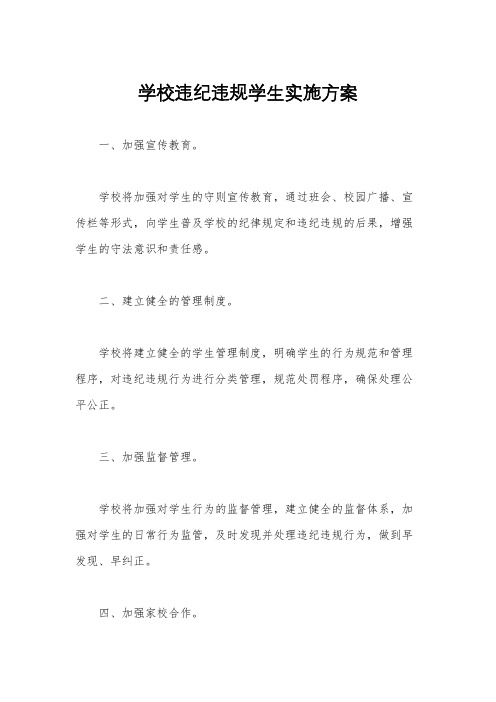 学校违纪违规学生实施方案

一、加强宣传教育。

学校将加强对学生的守则宣传教育，通过班会、校园广播、宣传栏等形式，向学生普及学校的纪律规定和违纪违规的后果，增强学生的守法意识和责任感。

二、建立健全的管理制度。

学校将建立健全的学生管理制度，明确学生的行为规范和管理程序，对违纪违规行为进行分类管理，规范处罚程序，确保处理公平公正。

三、加强监督管理。

学校将加强对学生行为的监督管理，建立健全的监督体系，加强对学生的日常行为监管，及时发现并处理违纪违规行为，做到早发现、早纠正。

四、加强家校合作。